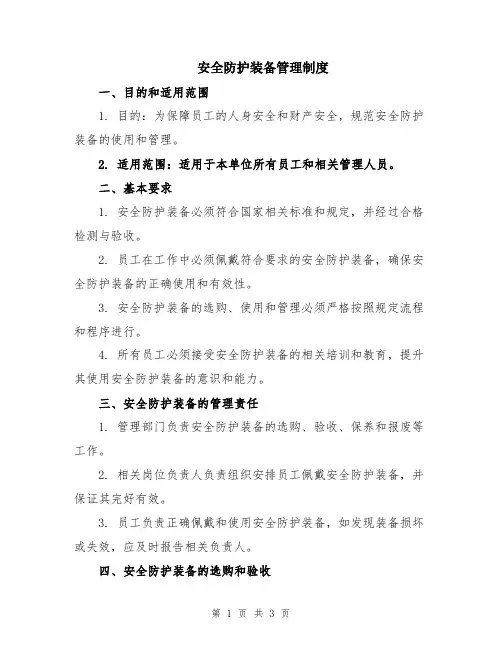 安全防护装备管理制度

一、目的和适用范围

1. 目的：为保障员工的人身安全和财产安全，规范安全防护装备的使用和管理。

2. 适用范围：适用于本单位所有员工和相关管理人员。

二、基本要求

1. 安全防护装备必须符合国家相关标准和规定，并经过合格检测与验收。

2. 员工在工作中必须佩戴符合要求的安全防护装备，确保安全防护装备的正确使用和有效性。

3. 安全防护装备的选购、使用和管理必须严格按照规定流程和程序进行。

4. 所有员工必须接受安全防护装备的相关培训和教育，提升其使用安全防护装备的意识和能力。

三、安全防护装备的管理责任

1. 管理部门负责安全防护装备的选购、验收、保养和报废等工作。

2. 相关岗位负责人负责组织安排员工佩戴安全防护装备，并保证其完好有效。

3. 员工负责正确佩戴和使用安全防护装备，如发现装备损坏或失效，应及时报告相关负责人。

四、安全防护装备的选购和验收

第 1 页 共 3 页